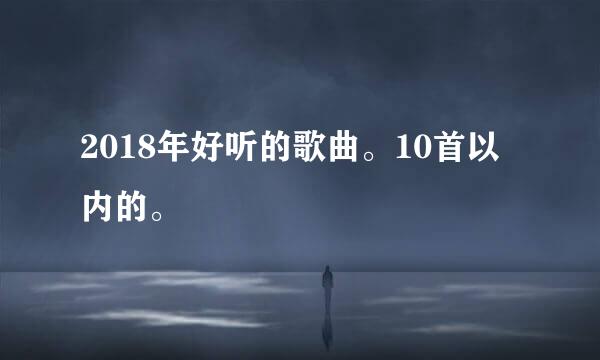 2018年好听的歌曲。10首以内的。